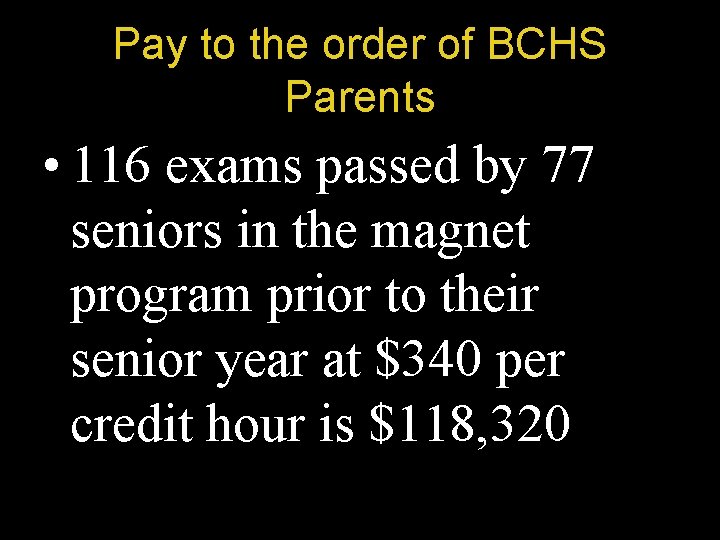 Pay to the order of BCHS Parents

• 116 exams passed by 77 seniors in the magnet program prior to their senior year at $340 per credit hour is $118,320